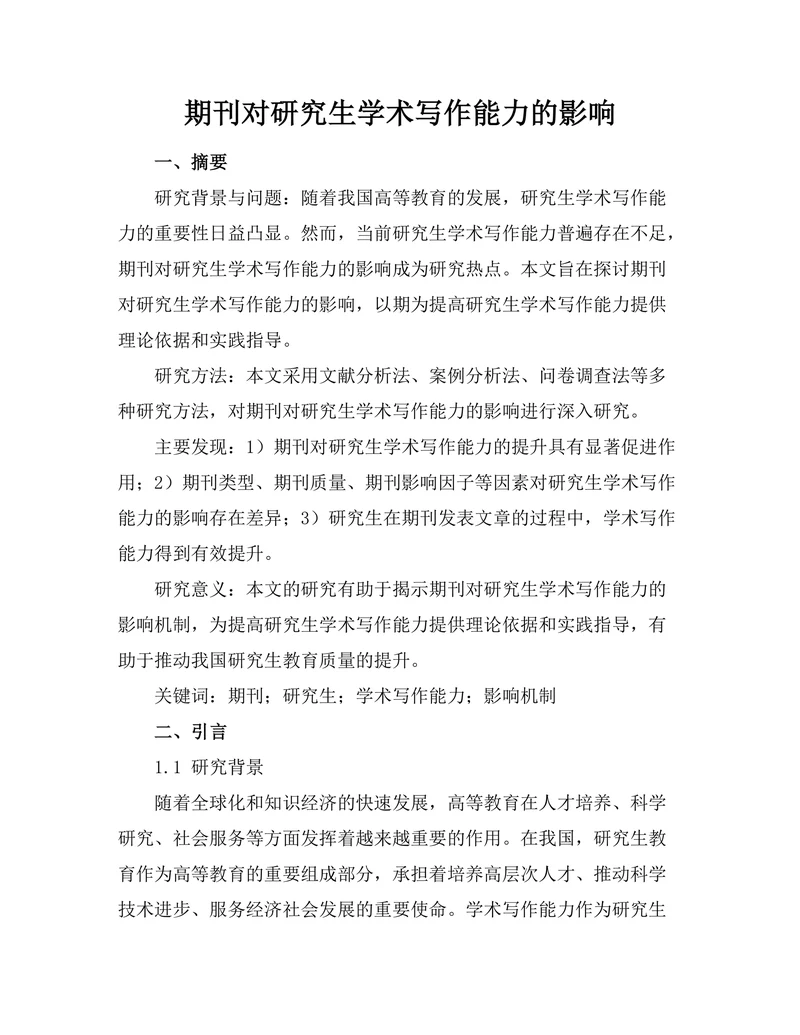 期刊对研究生学术写作能力的影响

一、摘要

研究背景与问题：随着我国高等教育的发展，研究生学术写作能力的重要性日益凸显。然而，当前研究生学术写作能力普遍存在不足，期刊对研究生学术写作能力的影响成为研究热点。本文旨在探讨期刊对研究生学术写作能力的影响，以期为提高研究生学术写作能力提供理论依据和实践指导。

研究方法：本文采用文献分析法、案例分析法、问卷调查法等多种研究方法，对期刊对研究生学术写作能力的影响进行深入研究。

主要发现：1）期刊对研究生学术写作能力的提升具有显著促进作用；2）期刊类型、期刊质量、期刊影响因子等因素对研究生学术写作能力的影响存在差异；3）研究生在期刊发表文章的过程中，学术写作能力得到有效提升。

研究意义：本文的研究有助于揭示期刊对研究生学术写作能力的影响机制，为提高研究生学术写作能力提供理论依据和实践指导，有助于推动我国研究生教育质量的提升。

关键词：期刊；研究生；学术写作能力；影响机制

二、引言

1.1 研究背景

随着全球化和知识经济的快速发展，高等教育在人才培养、科学研究、社会服务等方面发挥着越来越重要的作用。在我国，研究生教育作为高等教育的重要组成部分，承担着培养高层次人才、推动科学技术进步、服务经济社会发展的重要使命。学术写作能力作为研究生